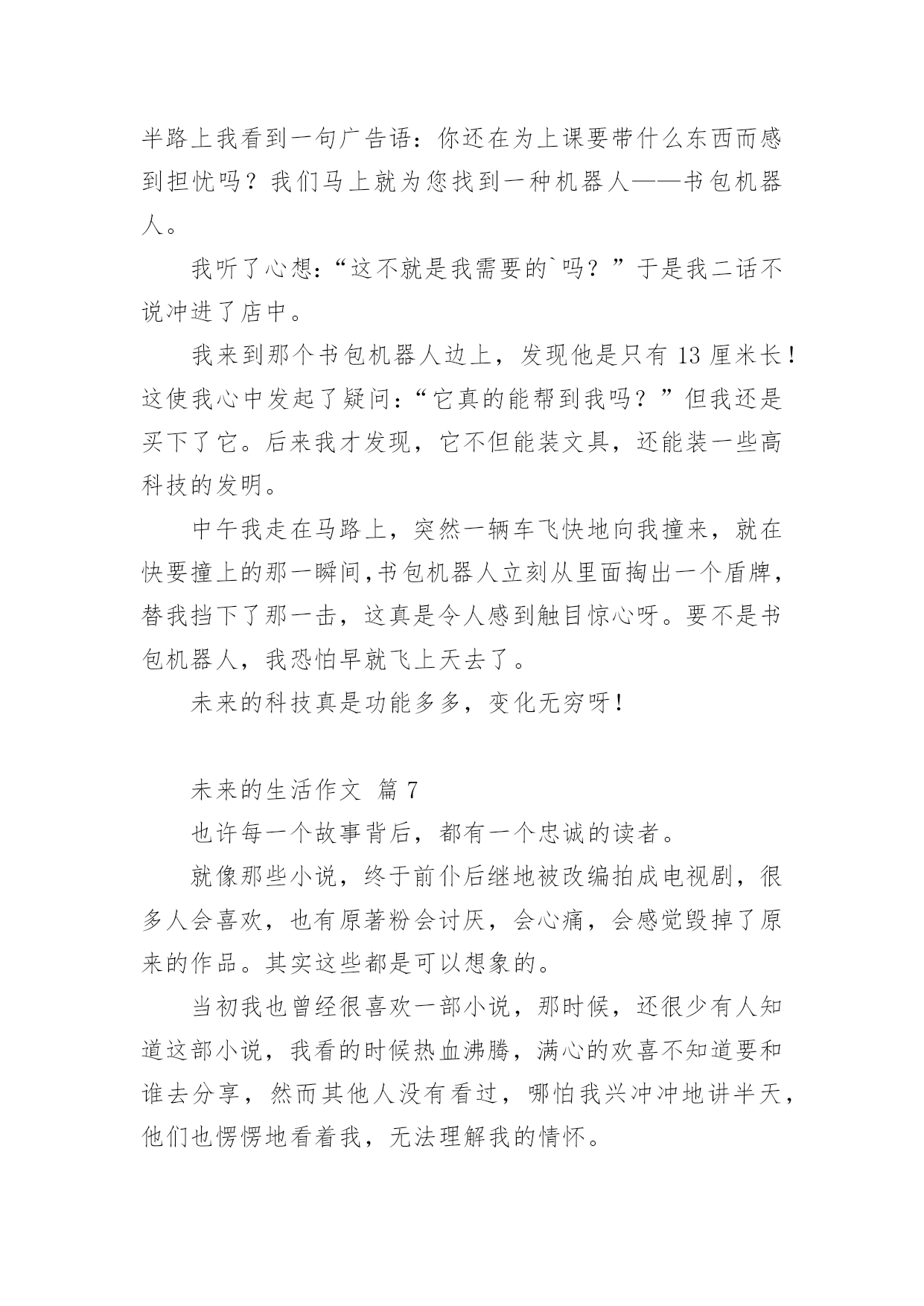 半路上我看到一句广告语：你还在为上课要带什么东西而感到担忧吗？我们马上就为您找到一种机器人——书包机器人。

我听了心想：“这不就是我需要的`吗？”于是我二话不说冲进了店中。

我来到那个书包机器人边上，发现他是只有 13 厘米长！这使我心中发起了疑问：“它真的能帮到我吗？”但我还是买下了它。后来我才发现，它不但能装文具，还能装一些高科技的发明。

中午我走在马路上，突然一辆车飞快地向我撞来，就在快要撞上的那一瞬间，书包机器人立刻从里面掏出一个盾牌，替我挡下了那一击，这真是令人感到触目惊心呀。要不是书包机器人，我恐怕早就飞上天去了。

未来的科技真是功能多多，变化无穷呀！

未来的生活作文 篇 7

也许每一个故事背后，都有一个忠诚的读者。

就像那些小说，终于前仆后继地被改编拍成电视剧，很多人会喜欢，也有原著粉会讨厌，会心痛，会感觉毁掉了原来的作品。其实这些都是可以想象的。

当初我也曾经很喜欢一部小说，那时候，还很少有人知道这部小说，我看的时候热血沸腾，满心的欢喜不知道要和谁去分享，然而其他人没有看过，哪怕我兴冲冲地讲半天，他们也愣愣地看着我，无法理解我的情怀。